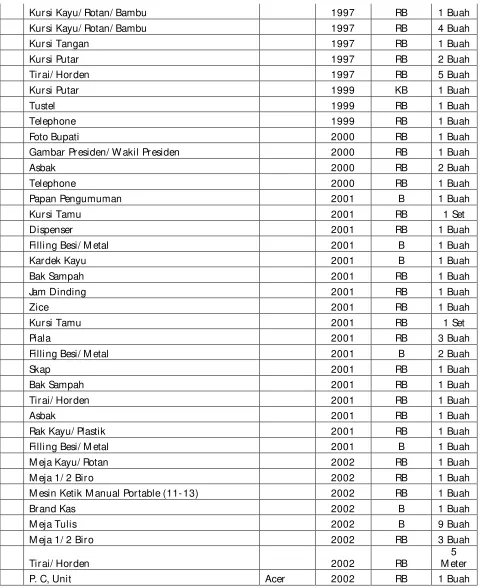 |  | Kursi Kayu/ Rotan/ Bambu |  | 1997 | RB | 1 Buah |
|---|---|---|---|---|---|
|  | Kursi Kayu/ Rotan/ Bambu |  | 1997 | RB | 4 Buah |
|  | Kursi Tangan |  | 1997 | RB | 1 Buah |
|  | Kursi Putar |  | 1997 | RB | 2 Buah |
|  | Tirai/ Horden |  | 1997 | RB | 5 Buah |
|  | Kursi Putar |  | 1999 | KB | 1 Buah |
|  | Tustel |  | 1999 | RB | 1 Buah |
|  | Telephone |  | 1999 | RB | 1 Buah |
|  | Foto Bupati |  | 2000 | RB | 1 Buah |
|  | Gambar Presiden/ Wakil Presiden |  | 2000 | RB | 1 Buah |
|  | Asbak |  | 2000 | RB | 2 Buah |
|  | Telephone |  | 2000 | RB | 1 Buah |
|  | Papan Pengumuman |  | 2001 | B | 1 Buah |
|  | Kursi Tamu |  | 2001 | RB | 1 Set |
|  | Dispenser |  | 2001 | RB | 1 Buah |
|  | Filling Besi/ Metal |  | 2001 | B | 1 Buah |
|  | Kardek Kayu |  | 2001 | B | 1 Buah |
|  | Bak Sampah |  | 2001 | RB | 1 Buah |
|  | Jam Dinding |  | 2001 | RB | 1 Buah |
|  | Zice |  | 2001 | RB | 1 Buah |
|  | Kursi Tamu |  | 2001 | RB | 1 Set |
|  | Piala |  | 2001 | RB | 3 Buah |
|  | Filling Besi/ Metal |  | 2001 | B | 2 Buah |
|  | Skap |  | 2001 | RB | 1 Buah |
|  | Bak Sampah |  | 2001 | RB | 1 Buah |
|  | Tirai/ Horden |  | 2001 | RB | 1 Buah |
|  | Asbak |  | 2001 | RB | 1 Buah |
|  | Rak Kayu/ Plastik |  | 2001 | RB | 1 Buah |
|  | Filling Besi/ Metal |  | 2001 | B | 1 Buah |
|  | Meja Kayu/ Rotan |  | 2002 | RB | 1 Buah |
|  | Meja 1/ 2 Biro |  | 2002 | RB | 1 Buah |
|  | Mesin Ketik Manual Portable (11-13) |  | 2002 | RB | 1 Buah |
|  | Brand Kas |  | 2002 | B | 1 Buah |
|  | Meja Tulis |  | 2002 | B | 9 Buah |
|  | Meja 1/ 2 Biro |  | 2002 | RB | 3 Buah |
|  | Tirai/ Horden |  | 2002 | RB | 5 Meter |
|  | P. C, Unit | Acer | 2002 | RB | 1 Buah |